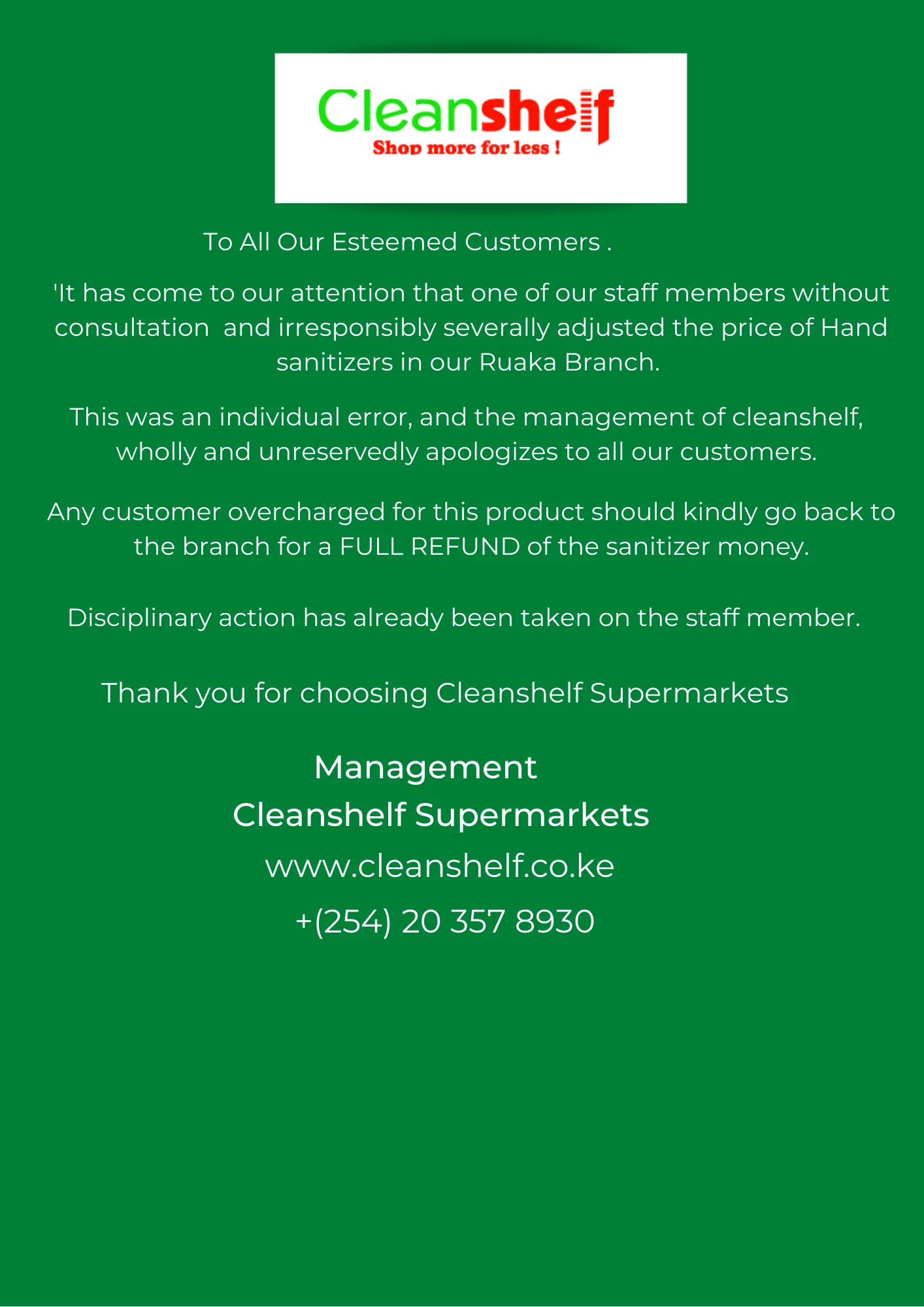 Cleanshelf
Shop more for less !

To All Our Esteemed Customers .

'It has come to our attention that one of our staff members without consultation and irresponsibly severally adjusted the price of Hand sanitizers in our Ruaka Branch.

This was an individual error, and the management of cleanshelf, wholly and unreservedly apologizes to all our customers.

Any customer overcharged for this product should kindly go back to the branch for a FULL REFUND of the sanitizer money.

Disciplinary action has already been taken on the staff member.

Thank you for choosing Cleanshelf Supermarkets

Management
Cleanshelf Supermarkets
www.cleanshelf.co.ke
+(254) 20 357 8930